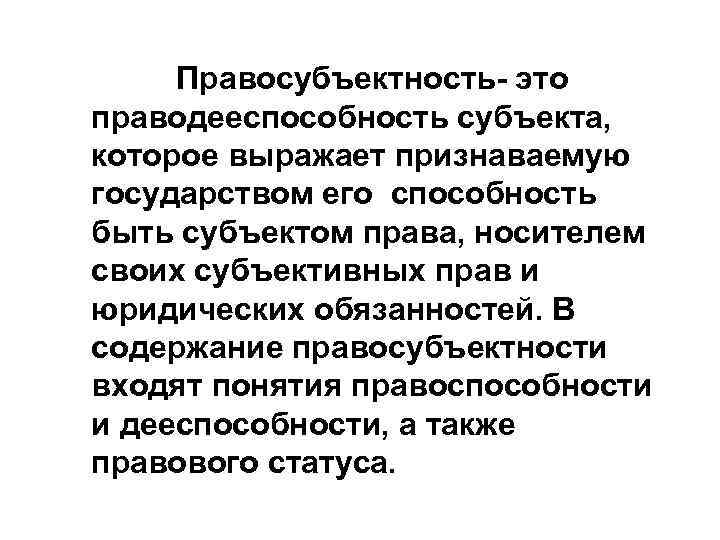 Правосубъектность- это праводееспособность субъекта, которое выражает признаваемую государством его  способность быть субъектом права, носителем своих субъективных прав и юридических обязанностей. В содержание правосубъектности входят понятия правоспособности и дееспособности, а также правового статуса.